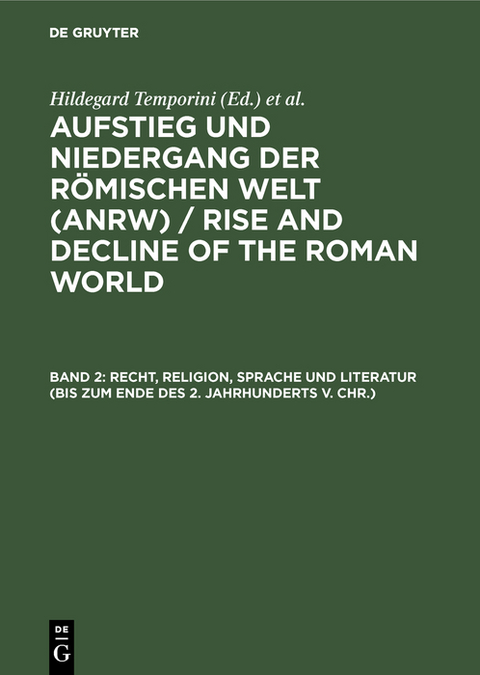 DE GRUYTER

Hildegard Temporini (Ed.) et al.

AUFSTIEG UND NIEDERGANG DER RÖMISCHEN WELT (ANRW) / RISE AND DECLINE OF THE ROMAN WORLD

BAND 2: RECHT, RELIGION, SPRACHE UND LITERATUR (BIS ZUM ENDE DES 2. JAHRHUNDERTS V. CHR.)

DE G